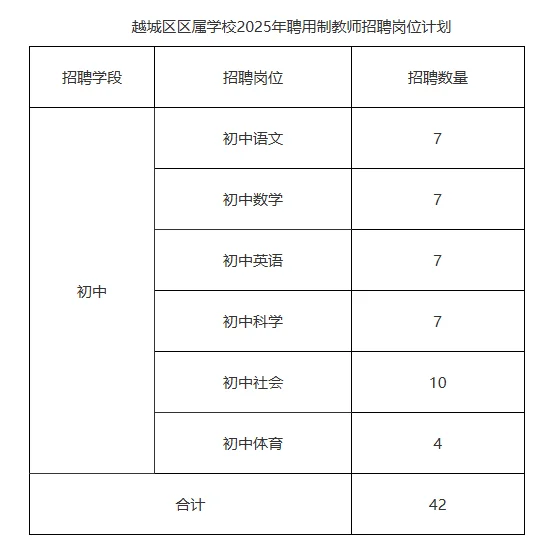 越城区区属学校2025年聘用制教师招聘岗位计划

| 招聘学段 | 招聘岗位 | 招聘数量 |
|---|---|---|
| 初中 | 初中语文 | 7 |
| | 初中数学 | 7 |
| | 初中英语 | 7 |
| | 初中科学 | 7 |
| | 初中社会 | 10 |
| | 初中体育 | 4 |
| 合计 | | 42 |